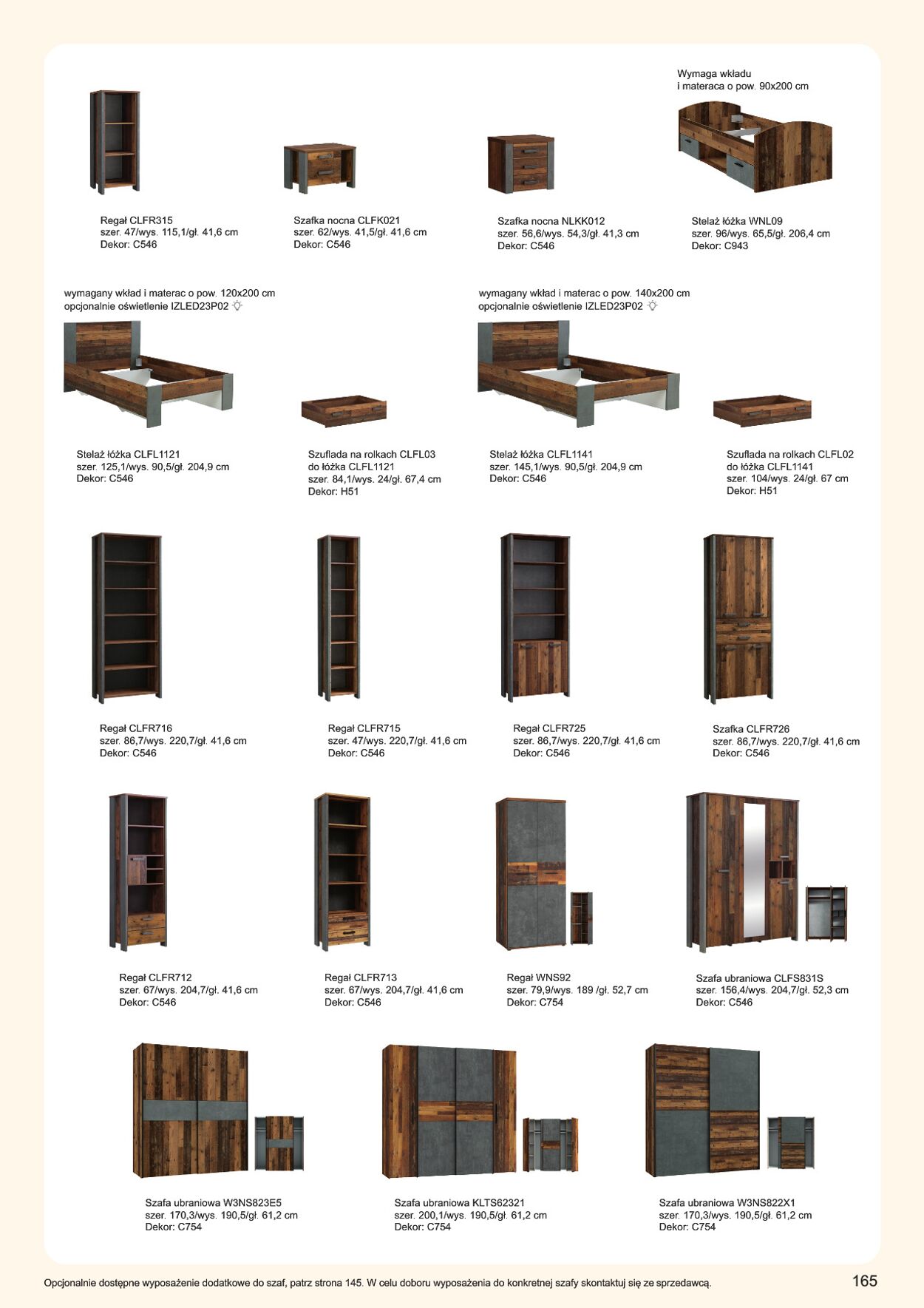 Wymaga wkładu
i materaca o pow. 90x200 cm

Regał CLFR315
szer. 47/wys. 115,1/gł. 41,6 cm
Dekor: C546

Szafka nocna CLFK021
szer. 62/wys. 41,5/gł. 41,6 cm
Dekor: C546

Szafka nocna NLKK012
szer. 56,6/wys. 54,3/gł. 41,3 cm
Dekor: C546

Stelaż łóżka WNL09
szer. 96/wys. 65,5/gł. 206,4 cm
Dekor: C943

wymagany wkład i materac o pow. 120x200 cm
opcjonalnie oświetlenie IZLED23P02

wymagany wkład i materac o pow. 140x200 cm
opcjonalnie oświetlenie IZLED23P02

Stelaż łóżka CLFL1121
szer. 125,1/wys. 90,5/gł. 204,9 cm
Dekor: C546

Szuflada na rolkach CLFL03
do łóżka CLFL1121
szer. 84,1/wys. 24/gł. 67,4 cm
Dekor: H51

Stelaż łóżka CLFL1141
szer. 145,1/wys. 90,5/gł. 204,9 cm
Dekor: C546

Szuflada na rolkach CLFL02
do łóżka CLFL1141
szer. 104/wys. 24/gł. 67 cm
Dekor: H51

Regał CLFR716
szer. 86,7/wys. 220,7/gł. 41,6 cm
Dekor: C546

Regał CLFR715
szer. 47/wys. 220,7/gł. 41,6 cm
Dekor: C546

Regał CLFR725
szer. 86,7/wys. 220,7/gł. 41,6 cm
Dekor: C546

Szafka CLFR726
szer. 86,7/wys. 220,7/gł. 41,6 cm
Dekor: C546

Regał CLFR712
szer. 67/wys. 204,7/gł. 41,6 cm
Dekor: C546

Regał CLFR713
szer. 67/wys. 204,7/gł. 41,6 cm
Dekor: C546

Regał WNS92
szer. 79,9/wys. 189 /gł. 52,7 cm
Dekor: C754

Szafa ubraniowa CLFS831S
szer. 156,4/wys. 204,7/gł. 52,3 cm
Dekor: C546

Szafa ubraniowa W3NS823E5
szer. 170,3/wys. 190,5/gł. 61,2 cm
Dekor: C754

Szafa ubraniowa KLTS62321
szer. 200,1/wys. 190,5/gł. 61,2 cm
Dekor: C754

Szafa ubraniowa W3NS822X1
szer. 170,3/wys. 190,5/gł. 61,2 cm
Dekor: C754

Opcjonalnie dostępne wyposażenie dodatkowe do szaf, patrz strona 145. W celu doboru wyposażenia do konkretnej szafy skontaktuj się ze sprzedawcą.

165